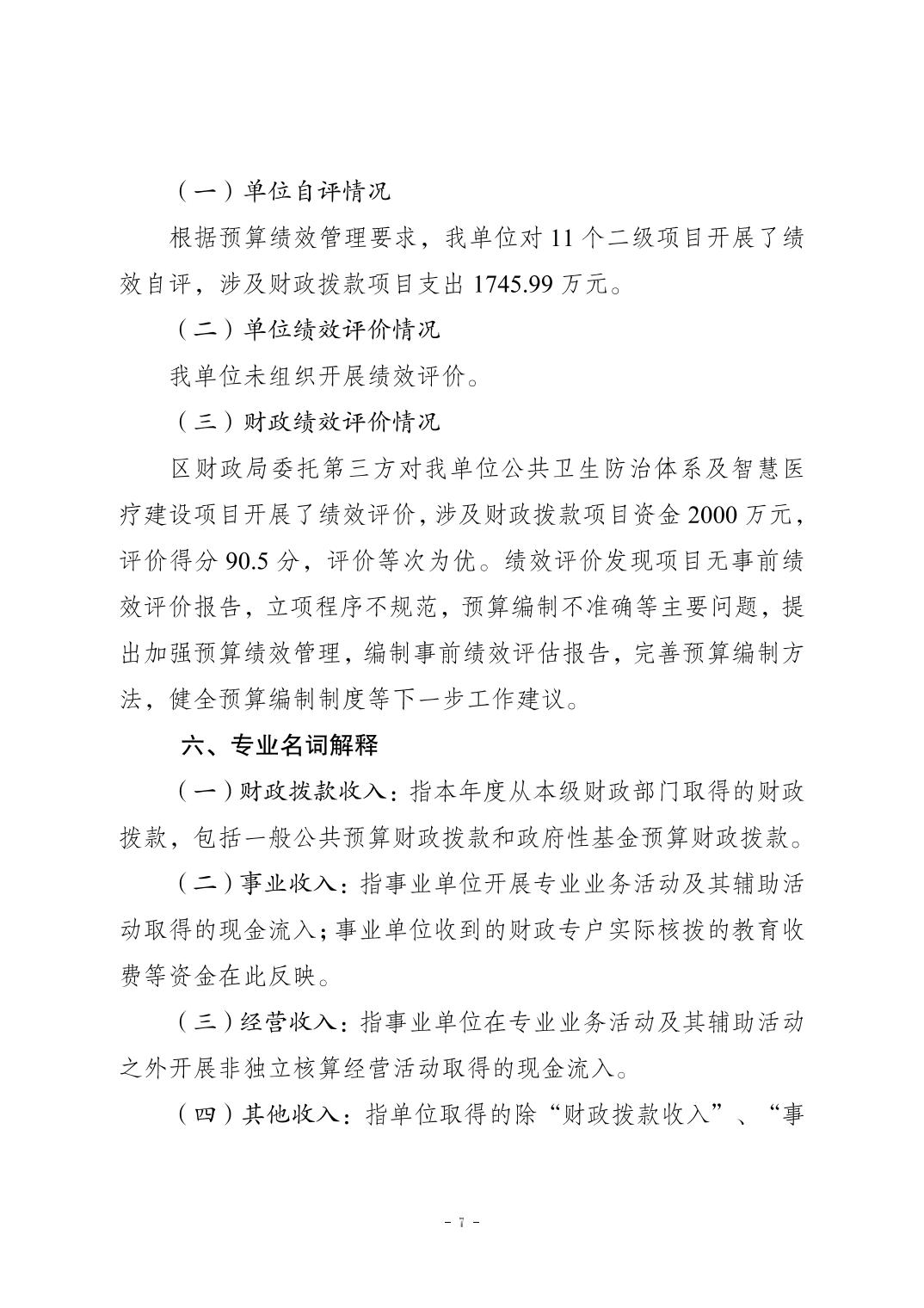 （一）单位自评情况

根据预算绩效管理要求，我单位对 11 个二级项目开展了绩效自评，涉及财政拨款项目支出 1745.99 万元。

（二）单位绩效评价情况

我单位未组织开展绩效评价。

（三）财政绩效评价情况

区财政局委托第三方对我单位公共卫生防治体系及智慧医疗建设项目开展了绩效评价，涉及财政拨款项目资金 2000 万元，评价得分 90.5 分，评价等次为优。绩效评价发现项目无事前绩效评价报告，立项程序不规范，预算编制不准确等主要问题，提出加强预算绩效管理，编制事前绩效评估报告，完善预算编制方法，健全预算编制制度等下一步工作建议。

六、专业名词解释

（一）财政拨款收入：指本年度从本级财政部门取得的财政拨款，包括一般公共预算财政拨款和政府性基金预算财政拨款。

（二）事业收入：指事业单位开展专业业务活动及其辅助活动取得的现金流入；事业单位收到的财政专户实际核拨的教育收费等资金在此反映。

（三）经营收入：指事业单位在专业业务活动及其辅助活动之外开展非独立核算经营活动取得的现金流入。

（四）其他收入：指单位取得的除“财政拨款收入”、“事

- 7 -